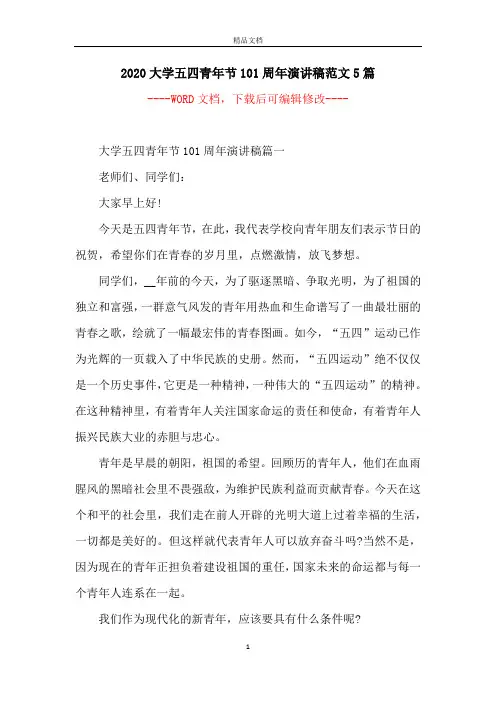 精品文档

2020大学五四青年节101周年演讲稿范文5篇

----WORD文档，下载后可编辑修改----

大学五四青年节101周年演讲稿篇一

老师们、同学们：

大家早上好!

今天是五四青年节，在此，我代表学校向青年朋友们表示节日的祝贺，希望你们在青春的岁月里，点燃激情，放飞梦想。

同学们，__年前的今天，为了驱逐黑暗、争取光明，为了祖国的独立和富强，一群意气风发的青年用热血和生命谱写了一曲最壮丽的青春之歌，绘就了一幅最宏伟的青春图画。如今，“五四”运动已作为光辉的一页载入了中华民族的史册。然而，“五四运动”绝不仅仅是一个历史事件，它更是一种精神，一种伟大的“五四运动”的精神。在这种精神里，有着青年人关注国家命运的责任和使命，有着青年人振兴民族大业的赤胆与忠心。

青年是早晨的朝阳，祖国的希望。回顾历的青年人，他们在血雨腥风的黑暗社会里不畏强敌，为维护民族利益而贡献青春。今天在这个和平的社会里，我们走在前人开辟的光明大道上过着幸福的生活，一切都是美好的。但这样就代表青年人可以放弃奋斗吗?当然不是，因为现在的青年正担负着建设祖国的重任，国家未来的命运都与每一个青年人连系在一起。

我们作为现代化的新青年，应该要具有什么条件呢?

1